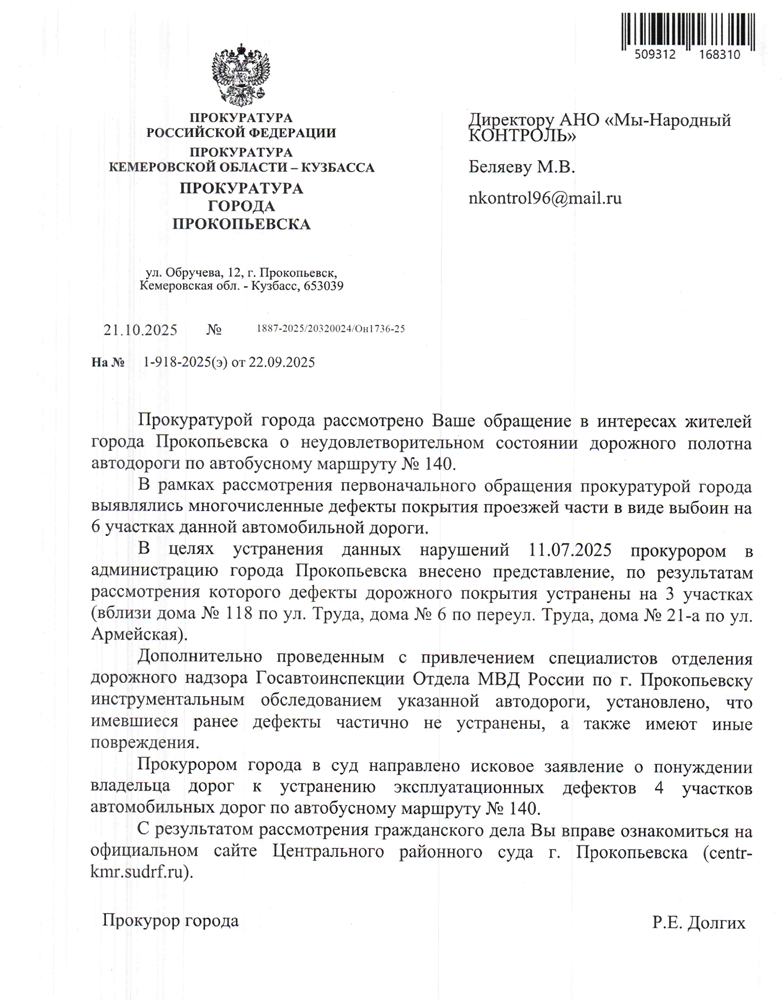 509312 168310

ПРОКУРАТУРА
РОССИЙСКОЙ ФЕДЕРАЦИИ

ПРОКУРАТУРА
КЕМЕРОВСКОЙ ОБЛАСТИ – КУЗБАССА

ПРОКУРАТУРА
ГОРОДА
ПРОКОПЬЕВСКА

ул. Обручева, 12, г. Прокопьевск,
Кемеровская обл. - Кузбасс, 653039

21.10.2025 № 1887-2025/20320024/Он1736-25

На № 1-918-2025(э) от 22.09.2025

Директору АНО «Мы-Народный КОНТРОЛЬ»

Беляеву М.В.

nkontrol96@mail.ru

Прокуратурой города рассмотрено Ваше обращение в интересах жителей города Прокопьевска о неудовлетворительном состоянии дорожного полотна автодороги по автобусному маршруту № 140.

В рамках рассмотрения первоначального обращения прокуратурой города выявлялись многочисленные дефекты покрытия проезжей части в виде выбоин на 6 участках данной автомобильной дороги.

В целях устранения данных нарушений 11.07.2025 прокурором в администрацию города Прокопьевска внесено представление, по результатам рассмотрения которого дефекты дорожного покрытия устранены на 3 участках (вблизи дома № 118 по ул. Труда, дома № 6 по переул. Труда, дома № 21-а по ул. Армейская).

Дополнительно проведенным с привлечением специалистов отделения дорожного надзора Госавтоинспекции Отдела МВД России по г. Прокопьевску инструментальным обследованием указанной автодороги, установлено, что имевшиеся ранее дефекты частично не устранены, а также имеют иные повреждения.

Прокурором города в суд направлено исковое заявление о понуждении владельца дорог к устранению эксплуатационных дефектов 4 участков автомобильных дорог по автобусному маршруту № 140.

С результатом рассмотрения гражданского дела Вы вправе ознакомиться на официальном сайте Центрального районного суда г. Прокопьевска (centr-kmr.sudrf.ru).

Прокурор города

Р.Е. Долгих